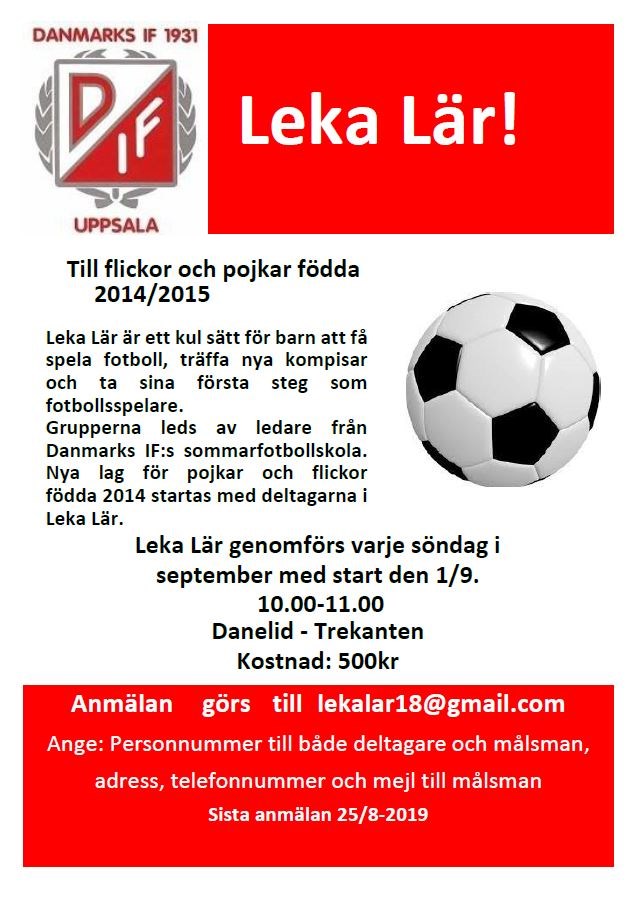 DANMARKS IF 1931

DIF

UPPSALA

Leka Lär!

Till flickor och pojkar födda 2014/2015

Leka Lär är ett kul sätt för barn att få spela fotboll, träffa nya kompisar och ta sina första steg som fotbollsspelare.
Grupperna leds av ledare från Danmarks IF:s sommarfotbollskola. Nya lag för pojkar och flickor födda 2014 startas med deltagarna i Leka Lär.

Leka Lär genomförs varje söndag i september med start den 1/9.
10.00-11.00
Danelid - Trekanten
Kostnad: 500kr

Anmälan görs till lekalar18@gmail.com

Ange: Personnummer till både deltagare och målsman, adress, telefonnummer och mejl till målsman

Sista anmälan 25/8-2019